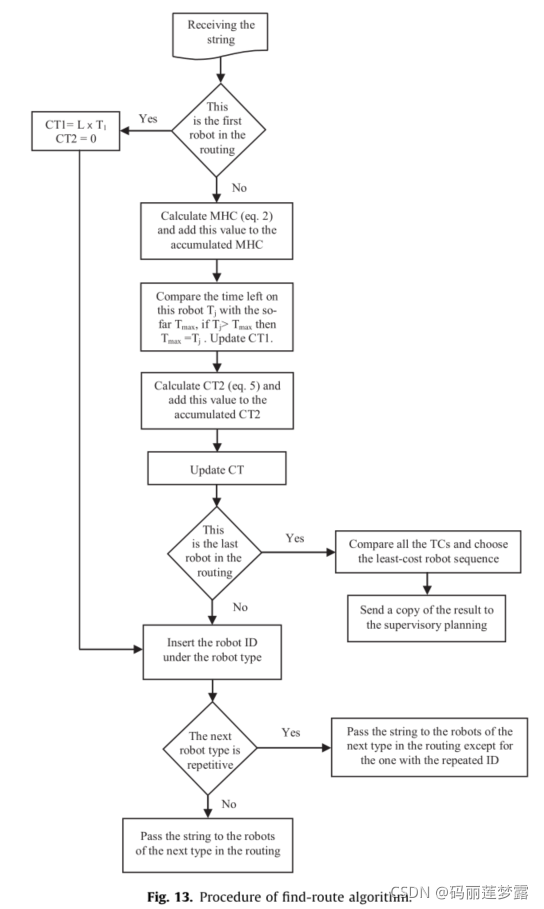 Receiving the string

This is the first robot in the routing

Yes

CT1= L x $T_1$
CT2 = 0

No

Calculate MHC (eq. 2) and add this value to the accumulated MHC

Compare the time left on this robot $T_j$ with the so-far $T_{max}$, if $T_j > T_{max}$ then $T_{max} = T_j$ . Update CT1.

Calculate CT2 (eq. 5) and add this value to the accumulated CT2

Update CT

This is the last robot in the routing

Yes

Compare all the TCs and choose the least-cost robot sequence

Send a copy of the result to the supervisory planning

No

Insert the robot ID under the robot type

The next robot type is repetitive

Yes

Pass the string to the robots of the next type in the routing except for the one with the repeated ID

No

Pass the string to the robots of the next type in the routing

Fig. 13. Procedure of find-route algorithm.

CSDN @码丽莲梦露